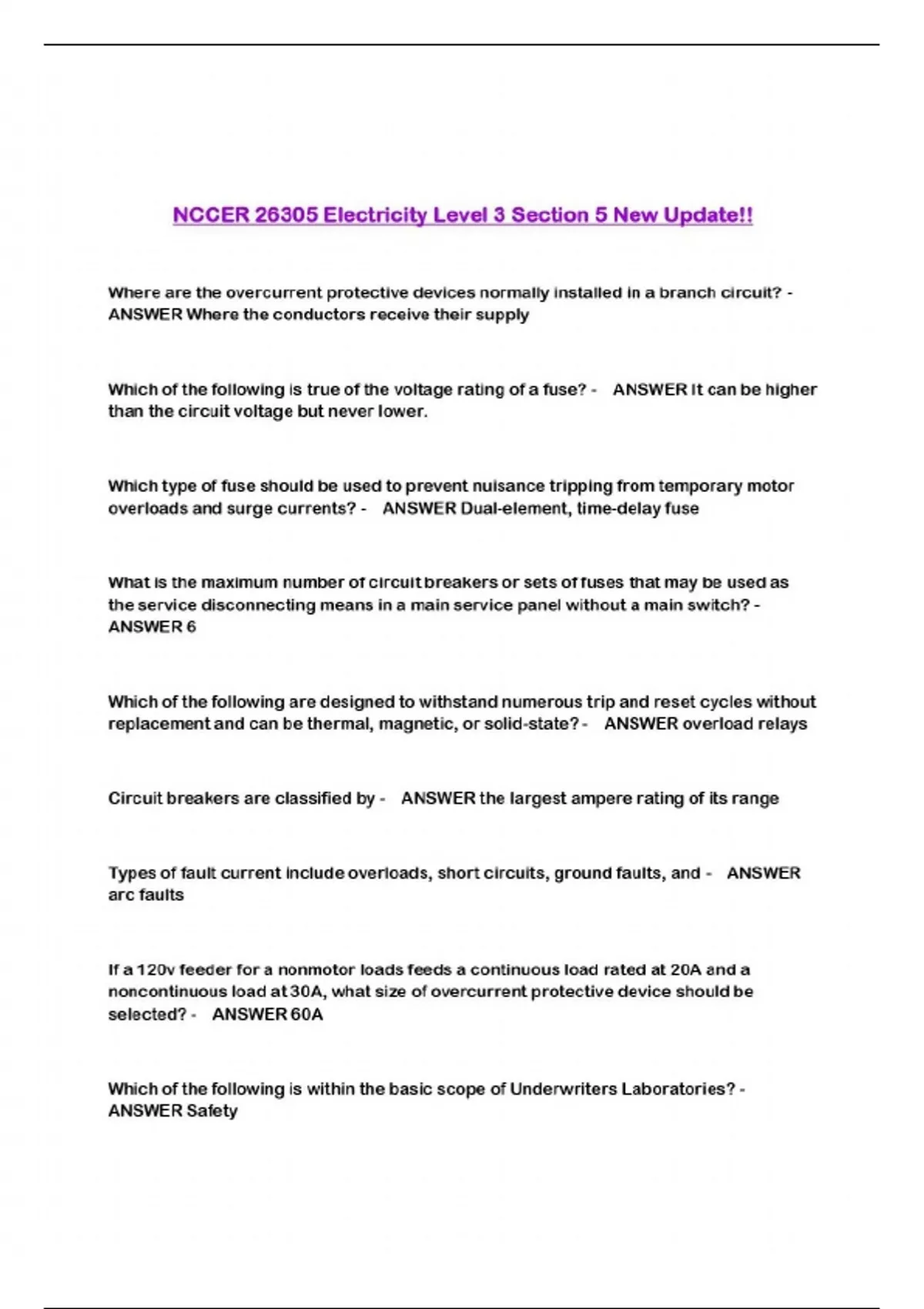 NCCER 26305 Electricity Level 3 Section 5 New Update!!

Where are the overcurrent protective devices normally installed in a branch circuit? - ANSWER Where the conductors receive their supply

Which of the following is true of the voltage rating of a fuse? - ANSWER It can be higher than the circuit voltage but never lower.

Which type of fuse should be used to prevent nuisance tripping from temporary motor overloads and surge currents? - ANSWER Dual-element, time-delay fuse

What is the maximum number of circuit breakers or sets of fuses that may be used as the service disconnecting means in a main service panel without a main switch? - ANSWER 6

Which of the following are designed to withstand numerous trip and reset cycles without replacement and can be thermal, magnetic, or solid-state? - ANSWER overload relays

Circuit breakers are classified by - ANSWER the largest ampere rating of its range

Types of fault current include overloads, short circuits, ground faults, and - ANSWER arc faults

If a 120v feeder for a nonmotor loads feeds a continuous load rated at 20A and a noncontinuous load at 30A, what size of overcurrent protective device should be selected? - ANSWER 60A

Which of the following is within the basic scope of Underwriters Laboratories? - ANSWER Safety